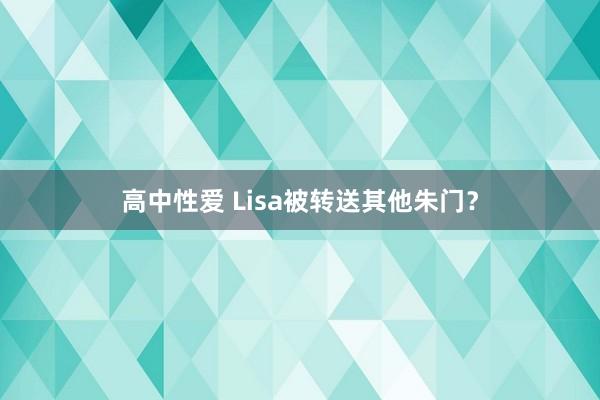 高中性爱 Lisa被转送其他朱门?